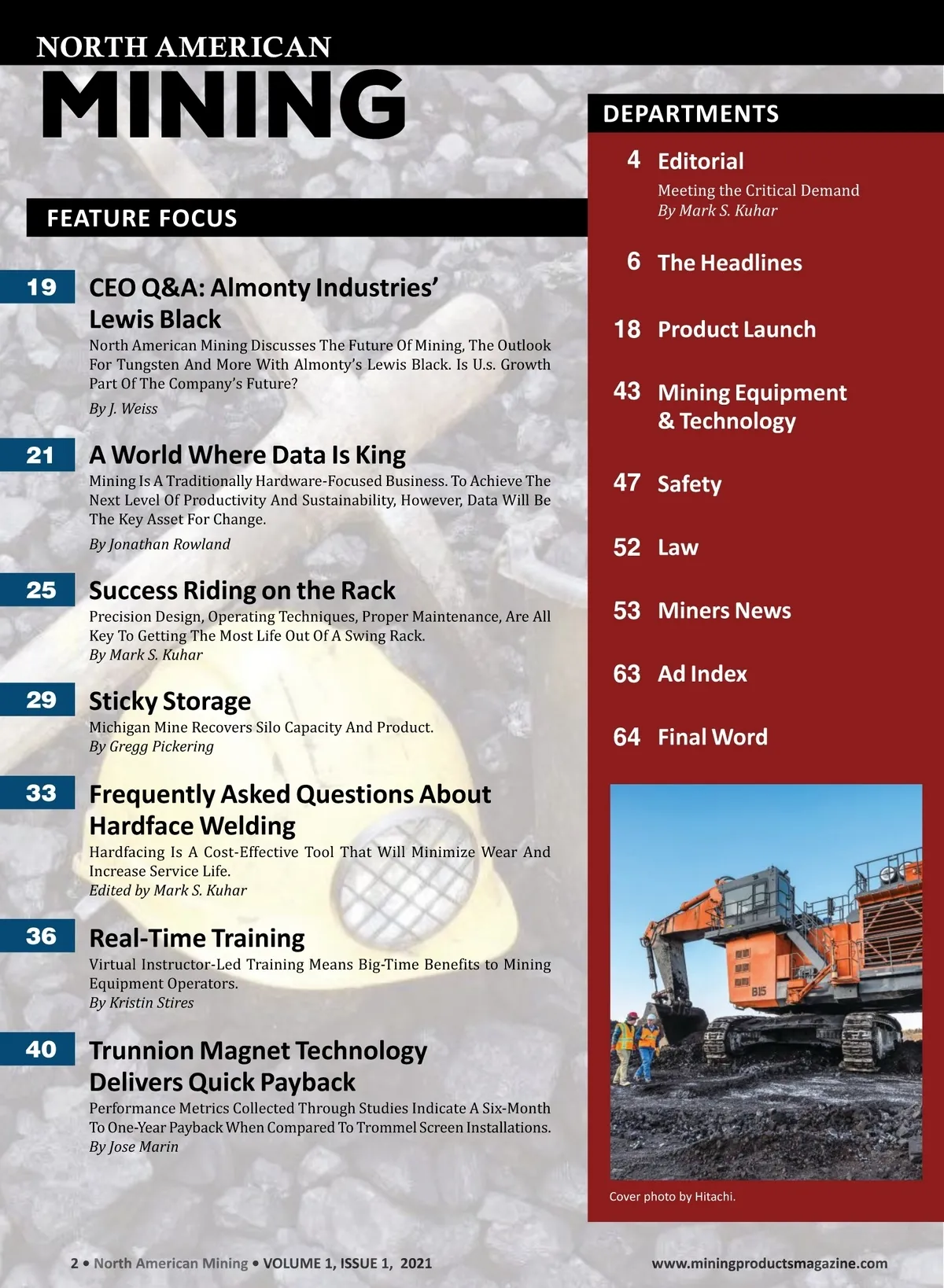 NORTH AMERICAN
MINING

FEATURE FOCUS

19 CEO Q&A: Almonty Industries' Lewis Black
North American Mining Discusses The Future Of Mining, The Outlook For Tungsten And More With Almonty's Lewis Black. Is U.s. Growth Part Of The Company's Future?
By J. Weiss

21 A World Where Data Is King
Mining Is A Traditionally Hardware-Focused Business. To Achieve The Next Level Of Productivity And Sustainability, However, Data Will Be The Key Asset For Change.
By Jonathan Rowland

25 Success Riding on the Rack
Precision Design, Operating Techniques, Proper Maintenance, Are All Key To Getting The Most Life Out Of A Swing Rack.
By Mark S. Kuhar

29 Sticky Storage
Michigan Mine Recovers Silo Capacity And Product.
By Gregg Pickering

33 Frequently Asked Questions About Hardface Welding
Hardfacing Is A Cost-Effective Tool That Will Minimize Wear And Increase Service Life.
Edited by Mark S. Kuhar

36 Real-Time Training
Virtual Instructor-Led Training Means Big-Time Benefits to Mining Equipment Operators.
By Kristin Stires

40 Trunnion Magnet Technology Delivers Quick Payback
Performance Metrics Collected Through Studies Indicate A Six-Month To One-Year Payback When Compared To Trommel Screen Installations.
By Jose Marin

DEPARTMENTS

4 Editorial
Meeting the Critical Demand
By Mark S. Kuhar

6 The Headlines

18 Product Launch

43 Mining Equipment & Technology

47 Safety

52 Law

53 Miners News

63 Ad Index

64 Final Word

B15

Cover photo by Hitachi.

2 • North American Mining • VOLUME 1, ISSUE 1, 2021
www.miningproductsmagazine.com